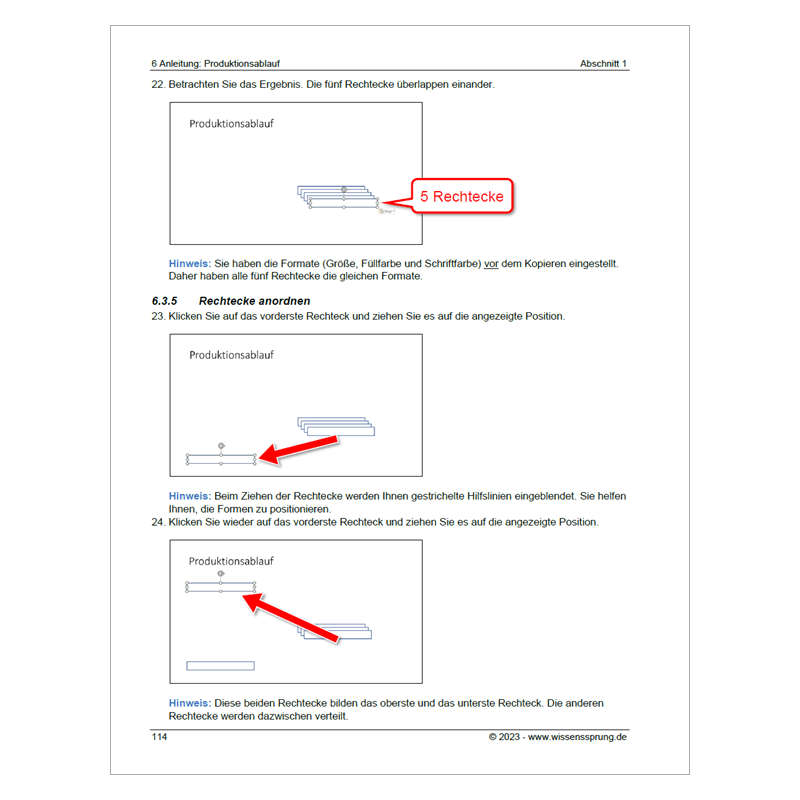 6 Anleitung: Produktionsablauf Abschnitt 1

22. Betrachten Sie das Ergebnis. Die fünf Rechtecke überlappen einander.

Produktionsablauf

5 Rechtecke

Hinweis: Sie haben die Formate (Größe, Füllfarbe und Schriftfarbe) vor dem Kopieren eingestellt. Daher haben alle fünf Rechtecke die gleichen Formate.

6.3.5 Rechtecke anordnen

23. Klicken Sie auf das vorderste Rechteck und ziehen Sie es auf die angezeigte Position.

Produktionsablauf

Hinweis: Beim Ziehen der Rechtecke werden Ihnen gestrichelte Hilfslinien eingeblendet. Sie helfen Ihnen, die Formen zu positionieren.

24. Klicken Sie wieder auf das vorderste Rechteck und ziehen Sie es auf die angezeigte Position.

Produktionsablauf

Hinweis: Diese beiden Rechtecke bilden das oberste und das unterste Rechteck. Die anderen Rechtecke werden dazwischen verteilt.

114 © 2023 - www.wissenssprung.de